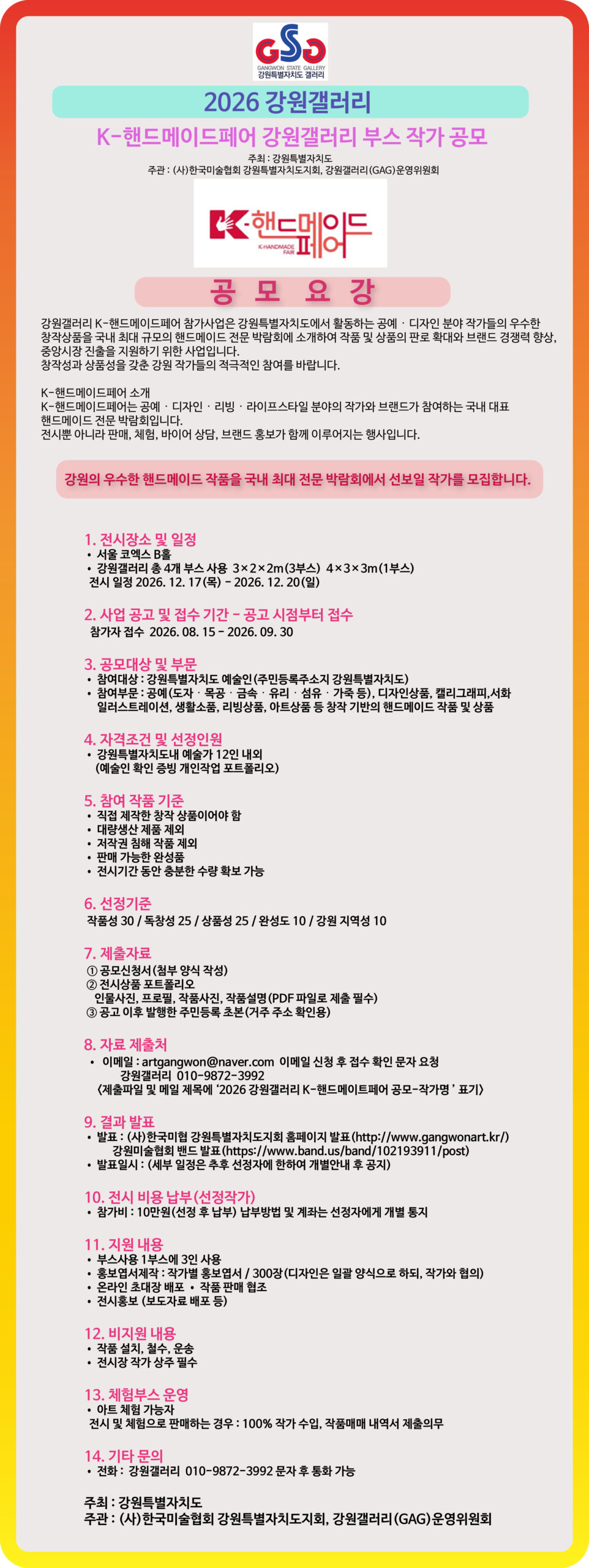 GSG
GANGWON STATE GALLERY
강원특별자치도 갤러리

2026 강원갤러리

K-핸드메이드페어 강원갤러리 부스 작가 공모

주최 : 강원특별자치도
주관 : (사)한국미술협회 강원특별자치도지회, 강원갤러리(GAG)운영위원회

K-핸드메이드 페어
K-HANDMADE FAIR

공 모 요 강

강원갤러리 K-핸드메이드페어 참가사업은 강원특별자치도에서 활동하는 공예 · 디자인 분야 작가들의 우수한 창작상품을 국내 최대 규모의 핸드메이드 전문 박람회에 소개하여 작품 및 상품의 판로 확대와 브랜드 경쟁력 향상, 중앙시장 진출을 지원하기 위한 사업입니다.
창작성과 상품성을 갖춘 강원 작가들의 적극적인 참여를 바랍니다.

K-핸드메이드페어 소개
K-핸드메이드페어는 공예 · 디자인 · 리빙 · 라이프스타일 분야의 작가와 브랜드가 참여하는 국내 대표 핸드메이드 전문 박람회입니다.
전시뿐 아니라 판매, 체험, 바이어 상담, 브랜드 홍보가 함께 이루어지는 행사입니다.

강원의 우수한 핸드메이드 작품을 국내 최대 전문 박람회에서 선보일 작가를 모집합니다.

1. 전시장소 및 일정
• 서울 코엑스 B홀
• 강원갤러리 총 4개 부스 사용 3×2×2m(3부스) 4×3×3m(1부스)
전시 일정 2026. 12. 17(목) - 2026. 12. 20(일)

2. 사업 공고 및 접수 기간 - 공고 시점부터 접수
참가자 접수 2026. 08. 15 - 2026. 09. 30

3. 공모대상 및 부문
• 참여대상 : 강원특별자치도 예술인(주민등록주소지 강원특별자치도)
• 참여부문 : 공예(도자 · 목공 · 금속 · 유리 · 섬유 · 가죽 등), 디자인상품, 캘리그래피,서화 일러스트레이션, 생활소품, 리빙상품, 아트상품 등 창작 기반의 핸드메이드 작품 및 상품

4. 자격조건 및 선정인원
• 강원특별자치도내 예술가 12인 내외
(예술인 확인 증빙 개인작업 포트폴리오)

5. 참여 작품 기준
• 직접 제작한 창작 상품이어야 함
• 대량생산 제품 제외
• 저작권 침해 작품 제외
• 판매 가능한 완성품
• 전시기간 동안 충분한 수량 확보 가능

6. 선정기준
작품성 30 / 독창성 25 / 상품성 25 / 완성도 10 / 강원 지역성 10

7. 제출자료
① 공모신청서(첨부 양식 작성)
② 전시상품 포트폴리오
인물사진, 프로필, 작품사진, 작품설명(PDF 파일로 제출 필수)
③ 공고 이후 발행한 주민등록 초본(거주 주소 확인용)

8. 자료 제출처
• 이메일 : artgangwon@naver.com 이메일 신청 후 접수 확인 문자 요청
강원갤러리 010-9872-3992
<제출파일 및 메일 제목에 '2026 강원갤러리 K-핸드메이트페어 공모-작가명 ' 표기>

9. 결과 발표
• 발표 : (사)한국미협 강원특별자치도지회 홈페이지 발표(http://www.gangwonart.kr/)
강원미술협회 밴드 발표(https://www.band.us/band/102193911/post)
• 발표일시 : (세부 일정은 추후 선정자에 한하여 개별안내 후 공지)

10. 전시 비용 납부(선정작가)
• 참가비 : 10만원(선정 후 납부) 납부방법 및 계좌는 선정자에게 개별 통지

11. 지원 내용
• 부스사용 1부스에 3인 사용
• 홍보엽서제작 : 작가별 홍보엽서 / 300장(디자인은 일괄 양식으로 하되, 작가와 협의)
• 온라인 초대장 배포 • 작품 판매 협조
• 전시홍보 (보도자료 배포 등)

12. 비지원 내용
• 작품 설치, 철수, 운송
• 전시장 작가 상주 필수

13. 체험부스 운영
• 아트 체험 가능자
전시 및 체험으로 판매하는 경우 : 100% 작가 수입, 작품매매 내역서 제출의무

14. 기타 문의
• 전화 : 강원갤러리 010-9872-3992 문자 후 통화 가능

주최 : 강원특별자치도
주관 : (사)한국미술협회 강원특별자치도지회, 강원갤러리(GAG)운영위원회